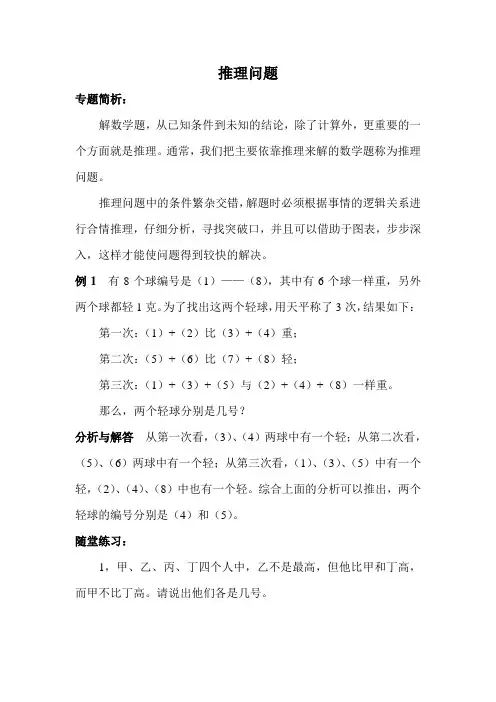 推理问题

专题简析：

解数学题，从已知条件到未知的结论，除了计算外，更重要的一个方面就是推理。通常，我们把主要依靠推理来解的数学题称为推理问题。

推理问题中的条件繁杂交错，解题时必须根据事情的逻辑关系进行合情推理，仔细分析，寻找突破口，并且可以借助于图表，步步深入，这样才能使问题得到较快的解决。

例 1　有 8 个球编号是（1）——（8），其中有 6 个球一样重，另外两个球都轻 1 克。为了找出这两个轻球，用天平称了 3 次，结果如下：

第一次：（1）+（2）比（3）+（4）重；

第二次：（5）+（6）比（7）+（8）轻；

第三次：（1）+（3）+（5）与（2）+（4）+（8）一样重。

那么，两个轻球分别是几号？

分析与解答　从第一次看，（3）、（4）两球中有一个轻；从第二次看，（5）、（6）两球中有一个轻；从第三次看，（1）、（3）、（5）中有一个轻，（2）、（4）、（8）中也有一个轻。综合上面的分析可以推出，两个轻球的编号分别是（4）和（5）。

随堂练习：

1，甲、乙、丙、丁四个人中，乙不是最高，但他比甲和丁高，而甲不比丁高。请说出他们各是几号。